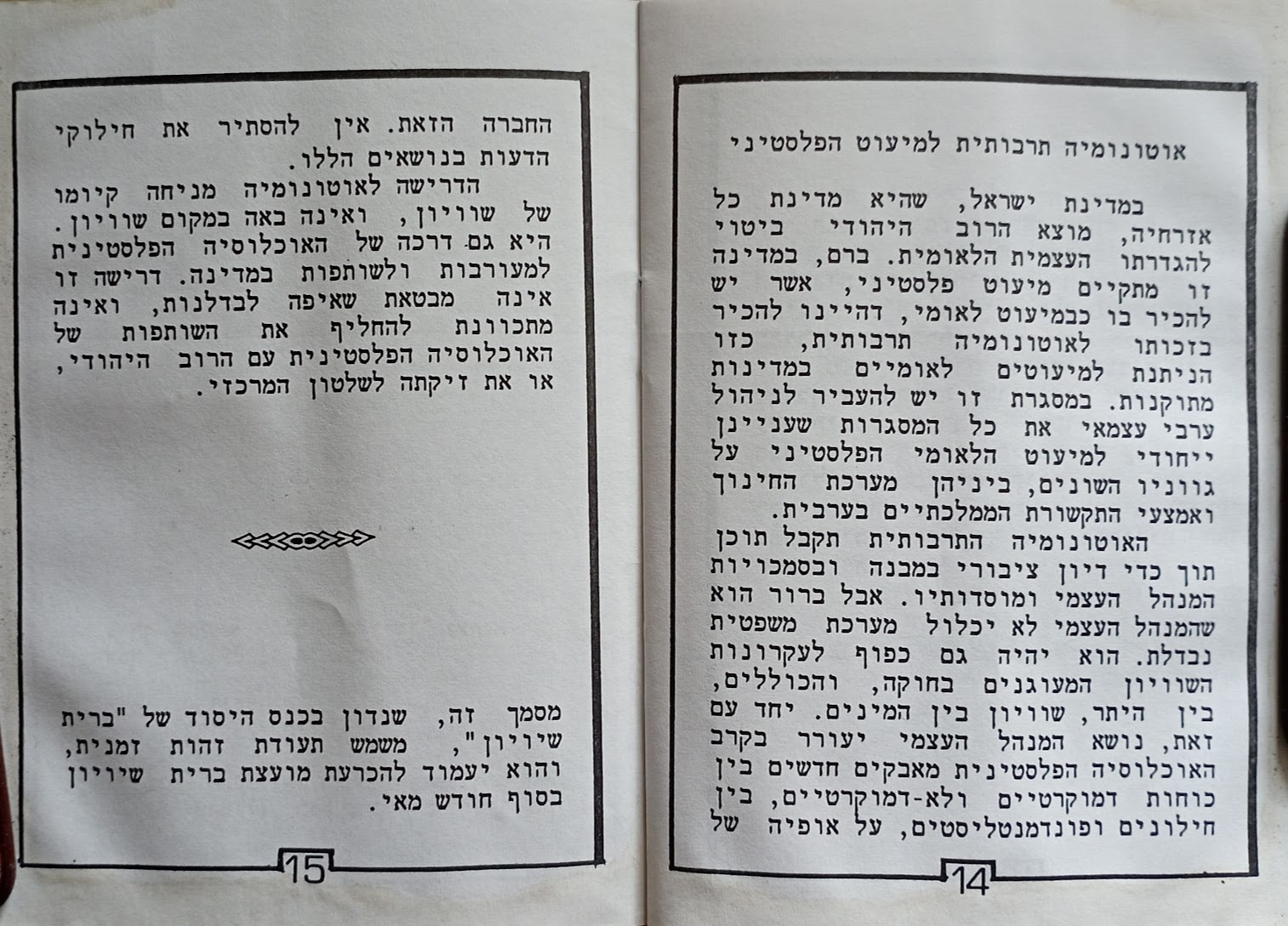 אוטונומיה תרבותית למיעוט הפלסטיני

במדינת ישראל, שהיא מדינת כל אזרחיה, מוצא הרוב היהודי ביטוי להגדרתו העצמית הלאומית. ברם, במדינה זו מתקיים מיעוט פלסטיני, אשר יש להכיר בו כבמיעוט לאומי, דהיינו להכיר בזכותו לאוטונומיה תרבותית, כזו הניתנת למיעוטים לאומיים במדינות מתוקנות. במסגרת זו יש להעביר לניהול ערבי עצמאי את כל המסגרות שעניינן ייחודי למיעוט הלאומי הפלסטיני על גווניו השונים, ביניהן מערכת החינוך ואמצעי התקשורת הממלכתיים בערבית.

האוטונומיה התרבותית תקבל תוכן תוך כדי דיון ציבורי במבנה ובסמכויות המנהל העצמי ומוסדותיו. אבל ברור הוא שהמנהל העצמי לא יכלול מערכת משפטית נבדלת. הוא יהיה גם כפוף לעקרונות השוויון המעוגנים בחוקה, והכוללים, בין היתר, שוויון בין המינים. יחד עם זאת, נושא המנהל העצמי יעורר בקרב האוכלוסיה הפלסטינית מאבקים חדשים בין כוחות דמוקרטיים ולא-דמוקרטיים, בין חילונים ופונדמנטליסטים, על אופיה של

14

החברה הזאת. אין להסתיר את חילוקי הדעות בנושאים הללו.

הדרישה לאוטונומיה מניחה קיומו של שוויון, ואינה באה במקום שוויון. היא גם דרכה של האוכלוסיה הפלסטינית למעורבות ולשותפות במדינה. דרישה זו אינה מבטאת שאיפה לבדלנות, ואינה מתכוונת להחליף את השותפות של האוכלוסיה הפלסטינית עם הרוב היהודי, או את זיקתה לשלטון המרכזי.

מסמך זה, שנדון בכנס היסוד של "ברית שיויון", משמש תעודת זהות זמנית, והוא יעמוד להכרעת מועצת ברית שיויון בסוף חודש מאי.

15